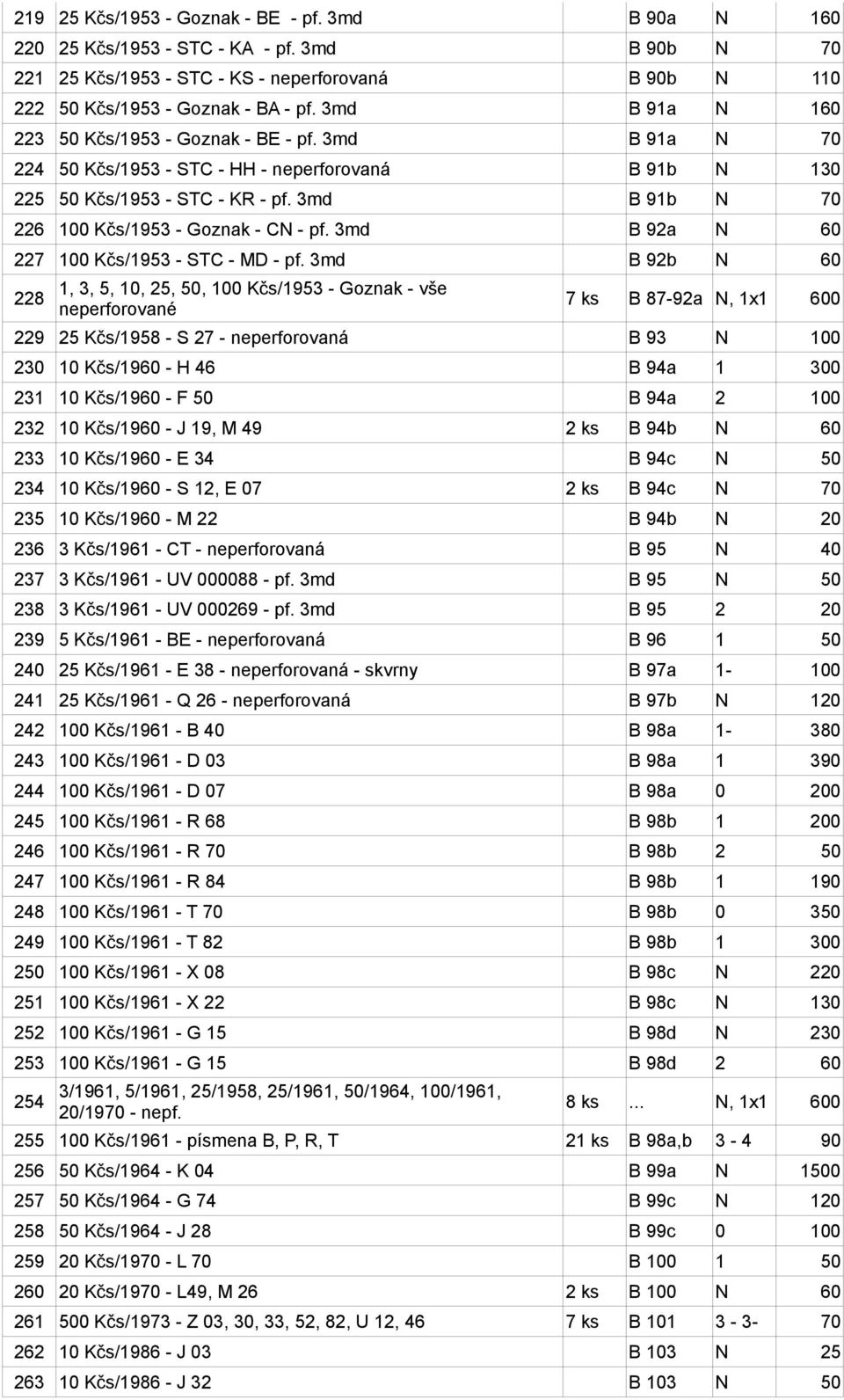 | 219 | 25 Kčs/1953 - Goznak - BE - pf. 3md | | B 90a | N | 160 |
|---|---|---|---|---|---|
| 220 | 25 Kčs/1953 - STC - KA - pf. 3md | | B 90b | N | 70 |
| 221 | 25 Kčs/1953 - STC - KS - neperforovaná | | B 90b | N | 110 |
| 222 | 50 Kčs/1953 - Goznak - BA - pf. 3md | | B 91a | N | 160 |
| 223 | 50 Kčs/1953 - Goznak - BE - pf. 3md | | B 91a | N | 70 |
| 224 | 50 Kčs/1953 - STC - HH - neperforovaná | | B 91b | N | 130 |
| 225 | 50 Kčs/1953 - STC - KR - pf. 3md | | B 91b | N | 70 |
| 226 | 100 Kčs/1953 - Goznak - CN - pf. 3md | | B 92a | N | 60 |
| 227 | 100 Kčs/1953 - STC - MD - pf. 3md | | B 92b | N | 60 |
| 228 | 1, 3, 5, 10, 25, 50, 100 Kčs/1953 - Goznak - vše neperforované | 7 ks | B 87-92a | N, 1x1 | 600 |
| 229 | 25 Kčs/1958 - S 27 - neperforovaná | | B 93 | N | 100 |
| 230 | 10 Kčs/1960 - H 46 | | B 94a | 1 | 300 |
| 231 | 10 Kčs/1960 - F 50 | | B 94a | 2 | 100 |
| 232 | 10 Kčs/1960 - J 19, M 49 | 2 ks | B 94b | N | 60 |
| 233 | 10 Kčs/1960 - E 34 | | B 94c | N | 50 |
| 234 | 10 Kčs/1960 - S 12, E 07 | 2 ks | B 94c | N | 70 |
| 235 | 10 Kčs/1960 - M 22 | | B 94b | N | 20 |
| 236 | 3 Kčs/1961 - CT - neperforovaná | | B 95 | N | 40 |
| 237 | 3 Kčs/1961 - UV 000088 - pf. 3md | | B 95 | N | 50 |
| 238 | 3 Kčs/1961 - UV 000269 - pf. 3md | | B 95 | 2 | 20 |
| 239 | 5 Kčs/1961 - BE - neperforovaná | | B 96 | 1 | 50 |
| 240 | 25 Kčs/1961 - E 38 - neperforovaná - skvrny | | B 97a | 1- | 100 |
| 241 | 25 Kčs/1961 - Q 26 - neperforovaná | | B 97b | N | 120 |
| 242 | 100 Kčs/1961 - B 40 | | B 98a | 1- | 380 |
| 243 | 100 Kčs/1961 - D 03 | | B 98a | 1 | 390 |
| 244 | 100 Kčs/1961 - D 07 | | B 98a | 0 | 200 |
| 245 | 100 Kčs/1961 - R 68 | | B 98b | 1 | 200 |
| 246 | 100 Kčs/1961 - R 70 | | B 98b | 2 | 50 |
| 247 | 100 Kčs/1961 - R 84 | | B 98b | 1 | 190 |
| 248 | 100 Kčs/1961 - T 70 | | B 98b | 0 | 350 |
| 249 | 100 Kčs/1961 - T 82 | | B 98b | 1 | 300 |
| 250 | 100 Kčs/1961 - X 08 | | B 98c | N | 220 |
| 251 | 100 Kčs/1961 - X 22 | | B 98c | N | 130 |
| 252 | 100 Kčs/1961 - G 15 | | B 98d | N | 230 |
| 253 | 100 Kčs/1961 - G 15 | | B 98d | 2 | 60 |
| 254 | 3/1961, 5/1961, 25/1958, 25/1961, 50/1964, 100/1961, 20/1970 - nepf. | 8 ks | ... | N, 1x1 | 600 |
| 255 | 100 Kčs/1961 - písmena B, P, R, T | 21 ks | B 98a,b | 3 - 4 | 90 |
| 256 | 50 Kčs/1964 - K 04 | | B 99a | N | 1500 |
| 257 | 50 Kčs/1964 - G 74 | | B 99c | N | 120 |
| 258 | 50 Kčs/1964 - J 28 | | B 99c | 0 | 100 |
| 259 | 20 Kčs/1970 - L 70 | | B 100 | 1 | 50 |
| 260 | 20 Kčs/1970 - L49, M 26 | 2 ks | B 100 | N | 60 |
| 261 | 500 Kčs/1973 - Z 03, 30, 33, 52, 82, U 12, 46 | 7 ks | B 101 | 3 - 3- | 70 |
| 262 | 10 Kčs/1986 - J 03 | | B 103 | N | 25 |
| 263 | 10 Kčs/1986 - J 32 | | B 103 | N | 50 |